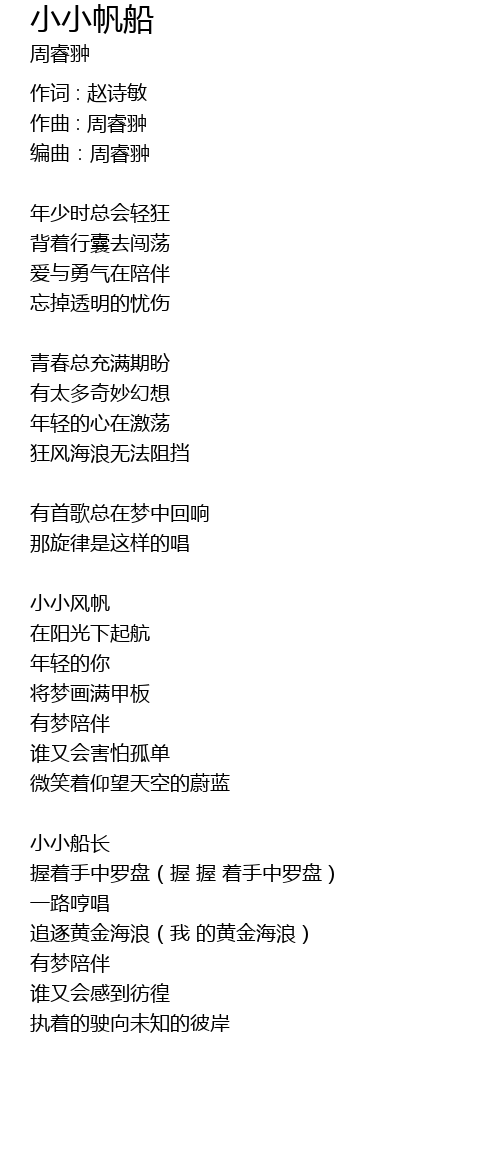 小小帆船
周睿翀

作词：赵诗敏
作曲：周睿翀
编曲：周睿翀

年少时总会轻狂
背着行囊去闯荡
爱与勇气在陪伴
忘掉透明的忧伤

青春总充满期盼
有太多奇妙幻想
年轻的心在激荡
狂风海浪无法阻挡

有首歌总在梦中回响
那旋律是这样的唱

小小风帆
在阳光下起航
年轻的你
将梦画满甲板
有梦陪伴
谁又会害怕孤单
微笑着仰望天空的蔚蓝

小小船长
握着手中罗盘（握 握 着手中罗盘）
一路哼唱
追逐黄金海浪（我 的黄金海浪）
有梦陪伴
谁又会感到彷徨
执着的驶向未知的彼岸